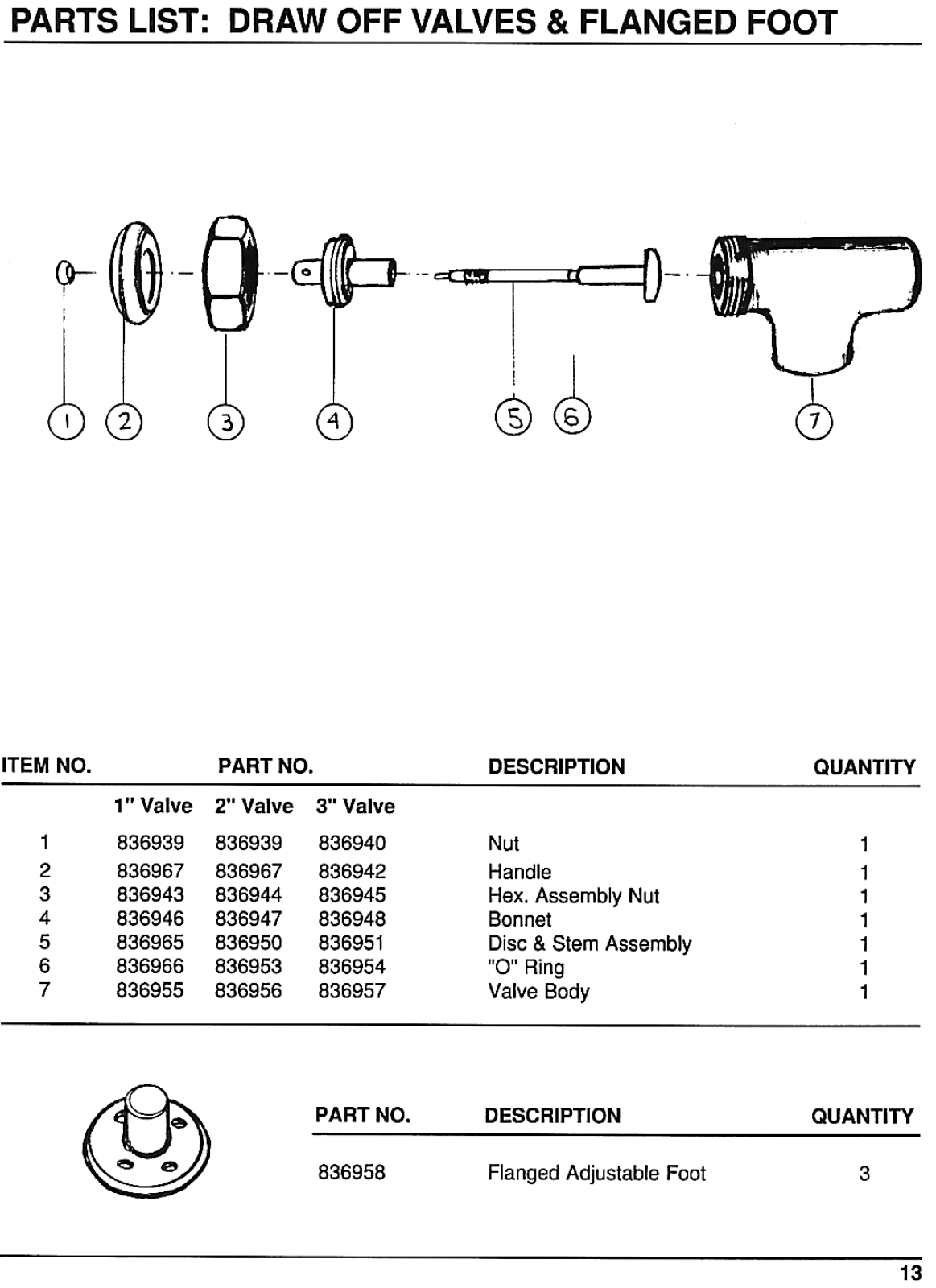 PARTS LIST: DRAW OFF VALVES & FLANGED FOOT

1 2 3 4 5 6 7

| ITEM NO. | PART NO. | | | DESCRIPTION | QUANTITY |
|---|---|---|---|---|---|
| | 1" Valve | 2" Valve | 3" Valve | | |
| 1 | 836939 | 836939 | 836940 | Nut | 1 |
| 2 | 836967 | 836967 | 836942 | Handle | 1 |
| 3 | 836943 | 836944 | 836945 | Hex. Assembly Nut | 1 |
| 4 | 836946 | 836947 | 836948 | Bonnet | 1 |
| 5 | 836965 | 836950 | 836951 | Disc & Stem Assembly | 1 |
| 6 | 836966 | 836953 | 836954 | "O" Ring | 1 |
| 7 | 836955 | 836956 | 836957 | Valve Body | 1 |

| PART NO. | DESCRIPTION | QUANTITY |
|---|---|---|
| 836958 | Flanged Adjustable Foot | 3 |

13